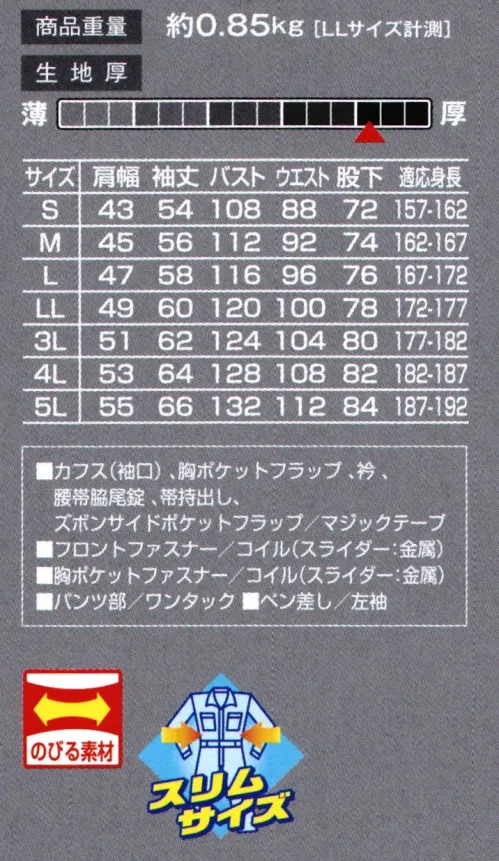 商品重量 約0.85kg [LLサイズ計測]

生地厚

薄 厚

| サイズ | 肩幅 | 袖丈 | バスト | ウエスト | 股下 | 適応身長 |
|---|---|---|---|---|---|---|
| S | 43 | 54 | 108 | 88 | 72 | 157-162 |
| M | 45 | 56 | 112 | 92 | 74 | 162-167 |
| L | 47 | 58 | 116 | 96 | 76 | 167-172 |
| LL | 49 | 60 | 120 | 100 | 78 | 172-177 |
| 3L | 51 | 62 | 124 | 104 | 80 | 177-182 |
| 4L | 53 | 64 | 128 | 108 | 82 | 182-187 |
| 5L | 55 | 66 | 132 | 112 | 84 | 187-192 |

■カフス(袖口)、胸ポケットフラップ、衿、腰帯脇尾錠、帯持出し、ズボンサイドポケットフラップ/マジックテープ
■フロントファスナー/コイル(スライダー:金属)
■胸ポケットファスナー/コイル(スライダー:金属)
■パンツ部/ワンタック ■ペン差し/左袖

のびる素材

スリムサイズ